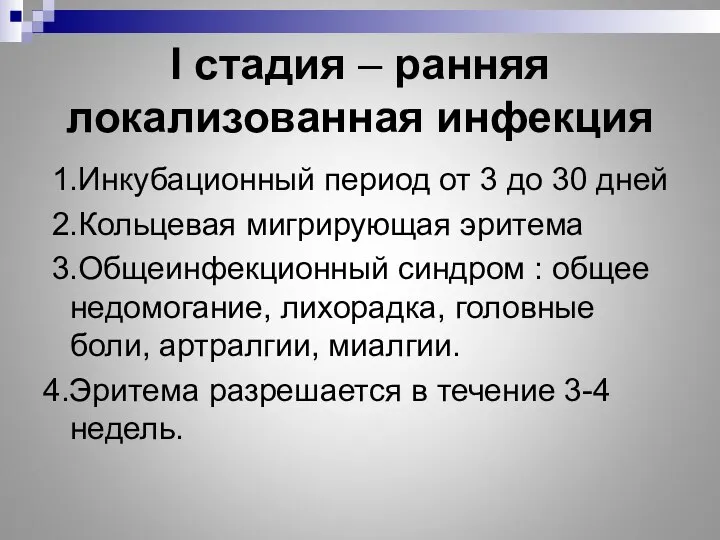 I стадия – ранняя локализованная инфекция

1.Инкубационный период от 3 до 30 дней

2.Кольцевая мигрирующая эритема

3.Общеинфекционный синдром : общее недомогание, лихорадка, головные боли, артралгии, миалгии.

4.Эритема разрешается в течение 3-4 недель.